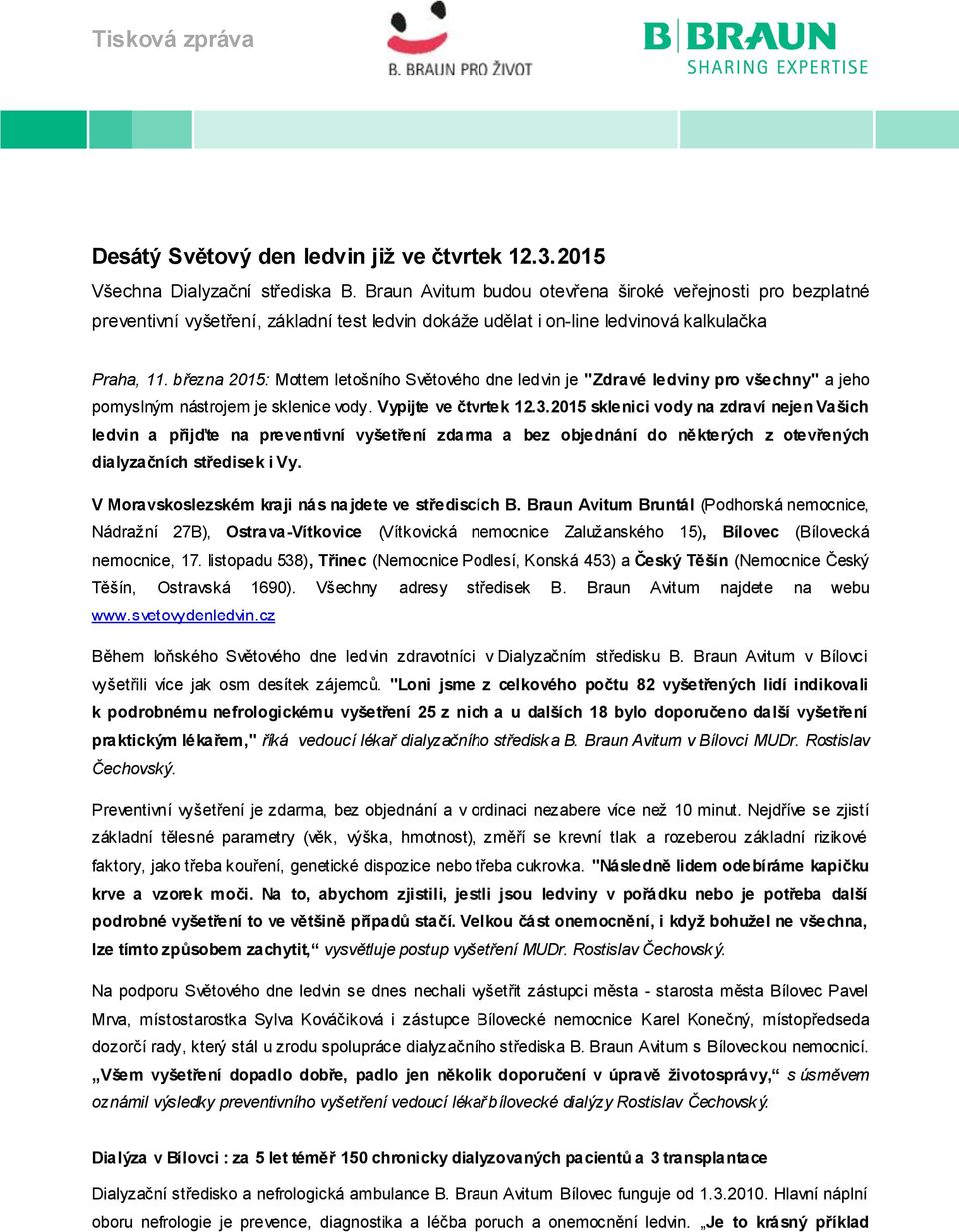 Tisková zpráva

B. BRAUN PRO ŽIVOT

B|BRAUN
SHARING EXPERTISE

Desátý Světový den ledvin již ve čtvrtek 12.3.2015

Všechna Dialyzační střediska B. Braun Avitum budou otevřena široké veřejnosti pro bezplatné preventivní vyšetření, základní test ledvin dokáže udělat i on-line ledvinová kalkulačka

Praha, 11. března 2015: Mottem letošního Světového dne ledvin je "Zdravé ledviny pro všechny" a jeho pomyslným nástrojem je sklenice vody. Vypijte ve čtvrtek 12.3.2015 sklenici vody na zdraví nejen Vašich ledvin a přijďte na preventivní vyšetření zdarma a bez objednání do některých z otevřených dialyzačních středisek i Vy.

V Moravskoslezském kraji nás najdete ve střediscích B. Braun Avitum Bruntál (Podhorská nemocnice, Nádražní 27B), Ostrava-Vítkovice (Vítkovická nemocnice Zalužanského 15), Bílovec (Bílovecká nemocnice, 17. listopadu 538), Třinec (Nemocnice Podlesí, Konská 453) a Český Těšín (Nemocnice Český Těšín, Ostravská 1690). Všechny adresy středisek B. Braun Avitum najdete na webu www.svetovydenledvin.cz

Během loňského Světového dne ledvin zdravotníci v Dialyzačním středisku B. Braun Avitum v Bílovci vyšetřili více jak osm desítek zájemců. "Loni jsme z celkového počtu 82 vyšetřených lidí indikovali k podrobnému nefrologickému vyšetření 25 z nich a u dalších 18 bylo doporučeno další vyšetření praktickým lékařem," říká vedoucí lékař dialyzačního střediska B. Braun Avitum v Bílovci MUDr. Rostislav Čechovský.

Preventivní vyšetření je zdarma, bez objednání a v ordinaci nezabere více než 10 minut. Nejdříve se zjistí základní tělesné parametry (věk, výška, hmotnost), změří se krevní tlak a rozeberou základní rizikové faktory, jako třeba kouření, genetické dispozice nebo třeba cukrovka. "Následně lidem odebíráme kapičku krve a vzorek moči. Na to, abychom zjistili, jestli jsou ledviny v pořádku nebo je potřeba další podrobné vyšetření to ve většině případů stačí. Velkou část onemocnění, i když bohužel ne všechna, lze tímto způsobem zachytit," vysvětluje postup vyšetření MUDr. Rostislav Čechovský.

Na podporu Světového dne ledvin se dnes nechali vyšetřit zástupci města - starosta města Bílovec Pavel Mrva, místostarostka Sylva Kováčiková i zástupce Bílovecké nemocnice Karel Konečný, místopředseda dozorčí rady, který stál u zrodu spolupráce dialyzačního střediska B. Braun Avitum s Bíloveckou nemocnicí. „Všem vyšetření dopadlo dobře, padlo jen několik doporučení v úpravě životosprávy," s úsměvem oznámil výsledky preventivního vyšetření vedoucí lékař bílovecké dialýzy Rostislav Čechovský.

Dialýza v Bílovci : za 5 let téměř 150 chronicky dialyzovaných pacientů a 3 transplantace

Dialyzační středisko a nefrologická ambulance B. Braun Avitum Bílovec funguje od 1.3.2010. Hlavní náplní oboru nefrologie je prevence, diagnostika a léčba poruch a onemocnění ledvin. „Je to krásný příklad